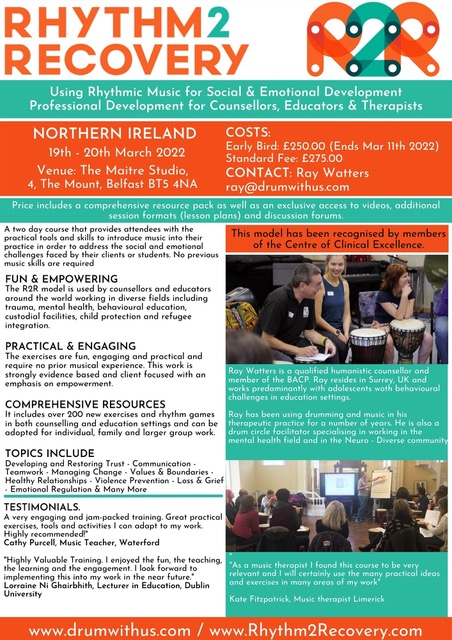 RHYTHM2 RECOVERY

R2R

Using Rhythmic Music for Social & Emotional Development
Professional Development for Counsellors, Educators & Therapists

NORTHERN IRELAND
19th - 20th March 2022
Venue: The Maitre Studio, 4, The Mount, Belfast BT5 4NA

COSTS:
Early Bird: £250.00 (Ends Mar 11th 2022)
Standard Fee: £275.00
CONTACT: Ray Watters
ray@drumwithus.com

Price includes a comprehensive resource pack as well as an exclusive access to videos, additional session formats (lesson plans) and discussion forums.

A two day course that provides attendees with the practical tools and skills to introduce music into their practice in order to address the social and emotional challenges faced by their clients or students. No previous music skills are required

FUN & EMPOWERING
The R2R model is used by counsellors and educators around the world working in diverse fields including trauma, mental health, behavioural education, custodial facilities, child protection and refugee integration.

PRACTICAL & ENGAGING
The exercises are fun, engaging and practical and require no prior musical experience. This work is strongly evidence based and client focused with an emphasis on empowerment.

COMPREHENSIVE RESOURCES
It includes over 200 new exercises and rhythm games in both counselling and education settings and can be adopted for individual, family and larger group work.

TOPICS INCLUDE
Developing and Restoring Trust - Communication - Teamwork - Managing Change - Values & Boundaries - Healthy Relationships - Violence Prevention - Loss & Grief - Emotional Regulation & Many More

TESTIMONIALS.
A very engaging and jam-packed training. Great practical exercises, tools and activities I can adapt to my work. Highly recommended!"
Cathy Purcell, Music Teacher, Waterford

"Highly Valuable Training. I enjoyed the fun, the teaching, the learning and the engagement. I look forward to implementing this into my work in the near future."
Lorraine Ni Ghairbhith, Lecturer in Education, Dublin University

This model has been recognised by members of the Centre of Clinical Excellence.

Ray Watters is a qualified humanistic counsellor and member of the BACP. Ray resides in Surrey, UK and works predominantly with adolescents woth behavioural challenges in education settings.

Ray has been using drumming and music in his therapeutic practice for a number of years. He is also a drum circle facilitator specialising in working in the mental health field and in the Neuro - Diverse community

"As a music therapist I found this course to be very relevant and I will certainly use the many practical ideas and exercises in many areas of my work"

Kate Fitzpatrick, Music therapist Limerick

www.drumwithus.com / www.Rhythm2Recovery.com